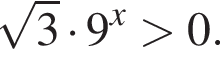 $\sqrt{3} \cdot 9^x > 0.$